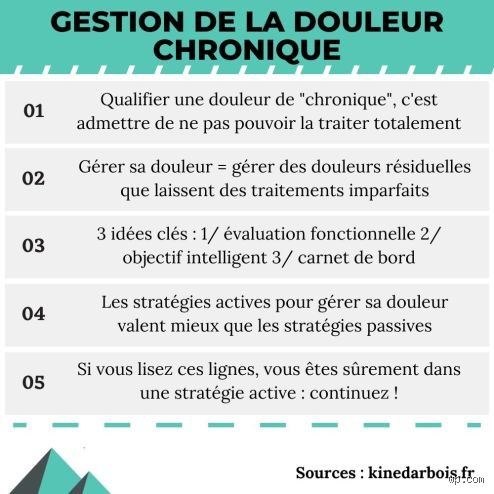 GESTION DE LA DOULEUR CHRONIQUE

01 Qualifier une douleur de "chronique", c'est admettre de ne pas pouvoir la traiter totalement

02 Gérer sa douleur = gérer des douleurs résiduelles que laissent des traitements imparfaits

03 3 idées clés : 1/ évaluation fonctionnelle 2/ objectif intelligent 3/ carnet de bord

04 Les stratégies actives pour gérer sa douleur valent mieux que les stratégies passives

05 Si vous lisez ces lignes, vous êtes sûrement dans une stratégie active : continuez !

Sources : kinedarbois.fr

wp.com